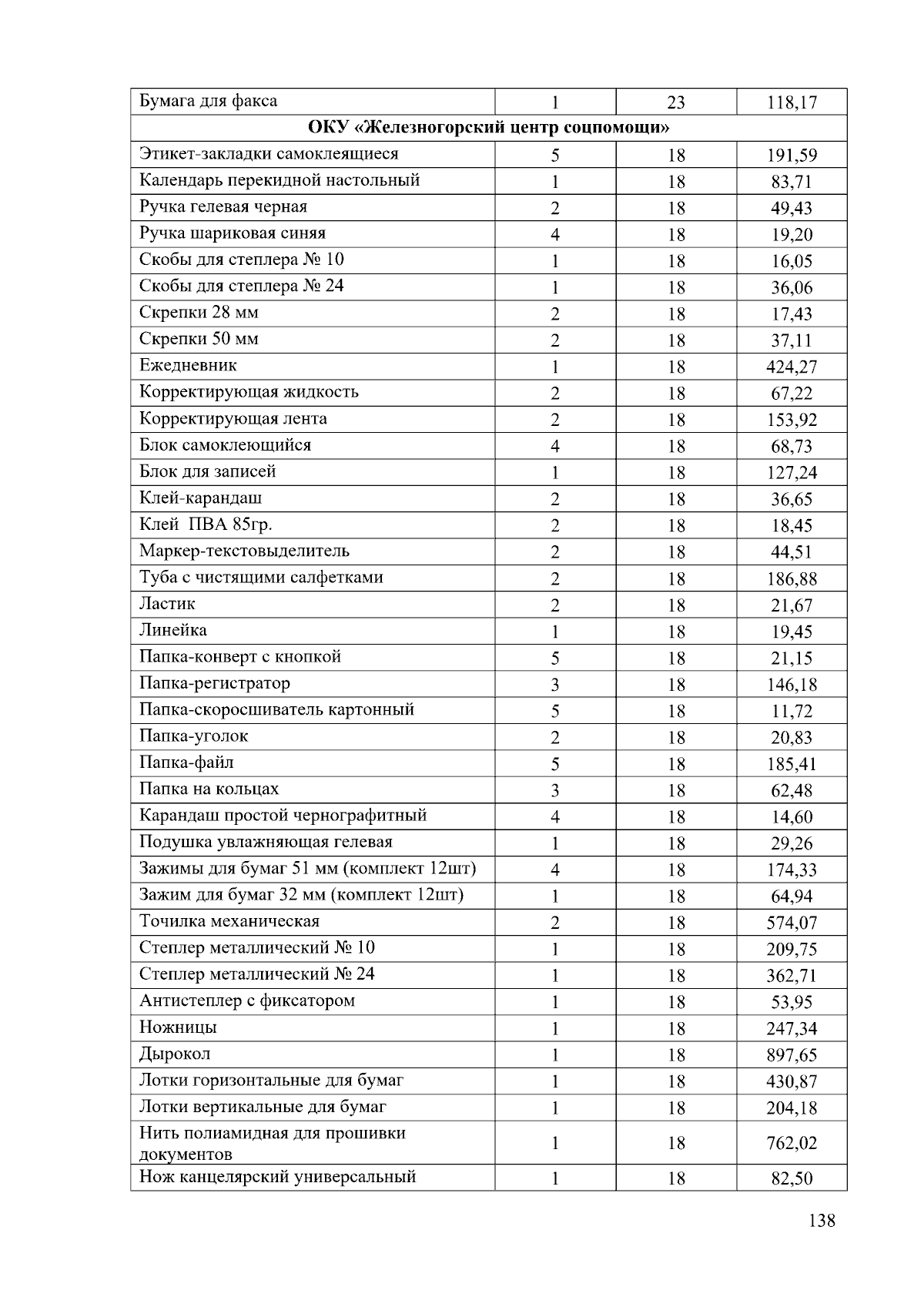 | Бумага для факса | 1 | 23 | 118,17 |
|---|---|---|---|
| **ОКУ «Железногорский центр соцпомощи»** | | | |
| Этикет-закладки самоклеящиеся | 5 | 18 | 191,59 |
| Календарь перекидной настольный | 1 | 18 | 83,71 |
| Ручка гелевая черная | 2 | 18 | 49,43 |
| Ручка шариковая синяя | 4 | 18 | 19,20 |
| Скобы для степлера № 10 | 1 | 18 | 16,05 |
| Скобы для степлера № 24 | 1 | 18 | 36,06 |
| Скрепки 28 мм | 2 | 18 | 17,43 |
| Скрепки 50 мм | 2 | 18 | 37,11 |
| Ежедневник | 1 | 18 | 424,27 |
| Корректирующая жидкость | 2 | 18 | 67,22 |
| Корректирующая лента | 2 | 18 | 153,92 |
| Блок самоклеющийся | 4 | 18 | 68,73 |
| Блок для записей | 1 | 18 | 127,24 |
| Клей-карандаш | 2 | 18 | 36,65 |
| Клей ПВА 85гр. | 2 | 18 | 18,45 |
| Маркер-текстовыделитель | 2 | 18 | 44,51 |
| Туба с чистящими салфетками | 2 | 18 | 186,88 |
| Ластик | 2 | 18 | 21,67 |
| Линейка | 1 | 18 | 19,45 |
| Папка-конверт с кнопкой | 5 | 18 | 21,15 |
| Папка-регистратор | 3 | 18 | 146,18 |
| Папка-скоросшиватель картонный | 5 | 18 | 11,72 |
| Папка-уголок | 2 | 18 | 20,83 |
| Папка-файл | 5 | 18 | 185,41 |
| Папка на кольцах | 3 | 18 | 62,48 |
| Карандаш простой чернографитный | 4 | 18 | 14,60 |
| Подушка увлажняющая гелевая | 1 | 18 | 29,26 |
| Зажимы для бумаг 51 мм (комплект 12шт) | 4 | 18 | 174,33 |
| Зажим для бумаг 32 мм (комплект 12шт) | 1 | 18 | 64,94 |
| Точилка механическая | 2 | 18 | 574,07 |
| Степлер металлический № 10 | 1 | 18 | 209,75 |
| Степлер металлический № 24 | 1 | 18 | 362,71 |
| Антистеплер с фиксатором | 1 | 18 | 53,95 |
| Ножницы | 1 | 18 | 247,34 |
| Дырокол | 1 | 18 | 897,65 |
| Лотки горизонтальные для бумаг | 1 | 18 | 430,87 |
| Лотки вертикальные для бумаг | 1 | 18 | 204,18 |
| Нить полиамидная для прошивки документов | 1 | 18 | 762,02 |
| Нож канцелярский универсальный | 1 | 18 | 82,50 |

138